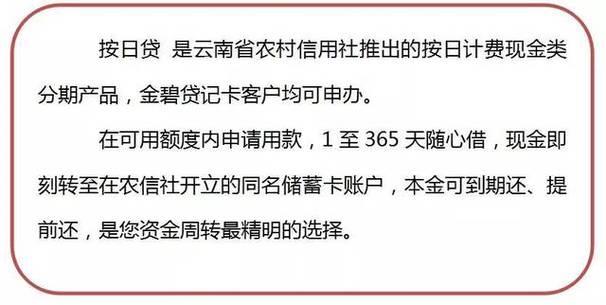 按日贷 是云南省农村信用社推出的按日计费现金类分期产品，金碧贷记卡客户均可申办。

在可用额度内申请用款，1 至 365 天随心借，现金即刻转至在农信社开立的同名储蓄卡账户，本金可到期还、提前还，是您资金周转最精明的选择。